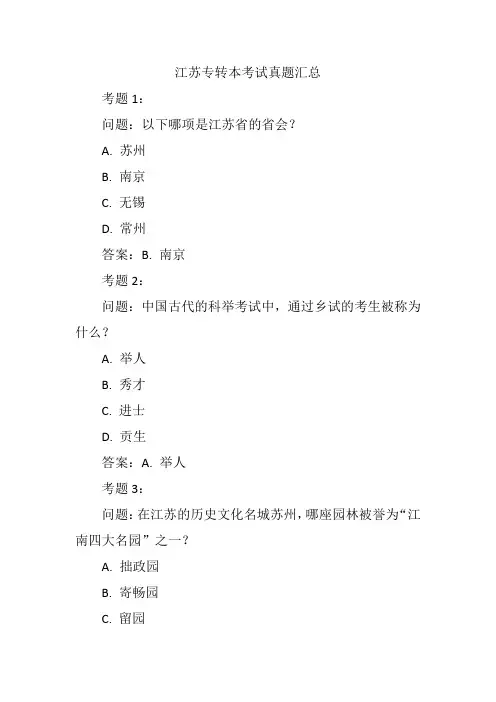 江苏专转本考试真题汇总

考题 1：

问题：以下哪项是江苏省的省会？

A. 苏州

B. 南京

C. 无锡

D. 常州

答案：B. 南京

考题 2：

问题：中国古代的科举考试中，通过乡试的考生被称为什么？

A. 举人

B. 秀才

C. 进士

D. 贡生

答案：A. 举人

考题 3：

问题：在江苏的历史文化名城苏州，哪座园林被誉为“江南四大名园”之一？

A. 拙政园

B. 寄畅园

C. 留园